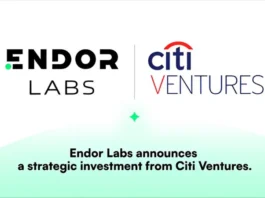 ENDOR LABS

citi VENTURES

Endor Labs announces a strategic investment from Citi Ventures.